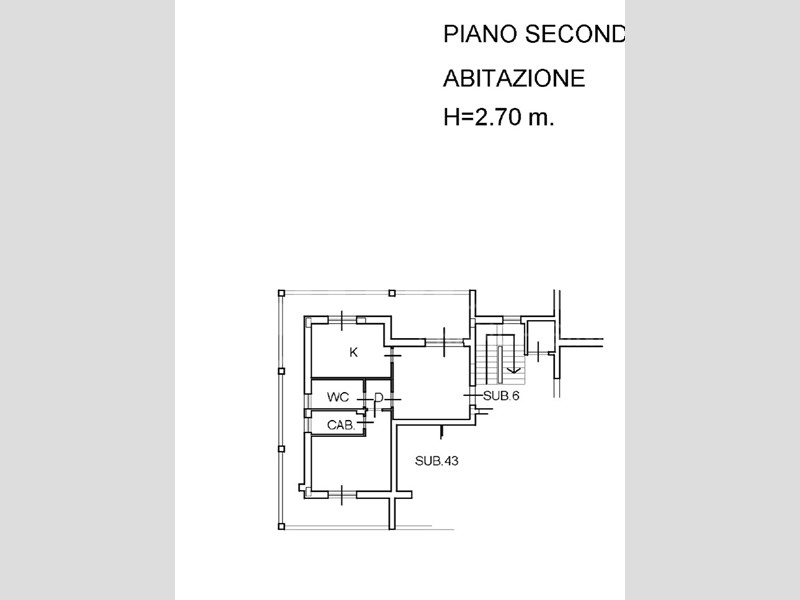 PIANO SECOND
ABITAZIONE
H=2.70 m.

K
WC
D
CAB.
SUB.6
SUB.43